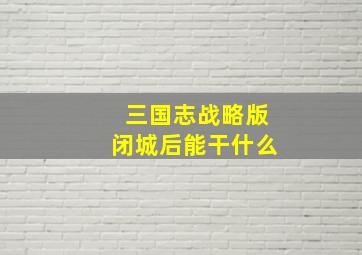 三国志战略版
闭城后能干什么